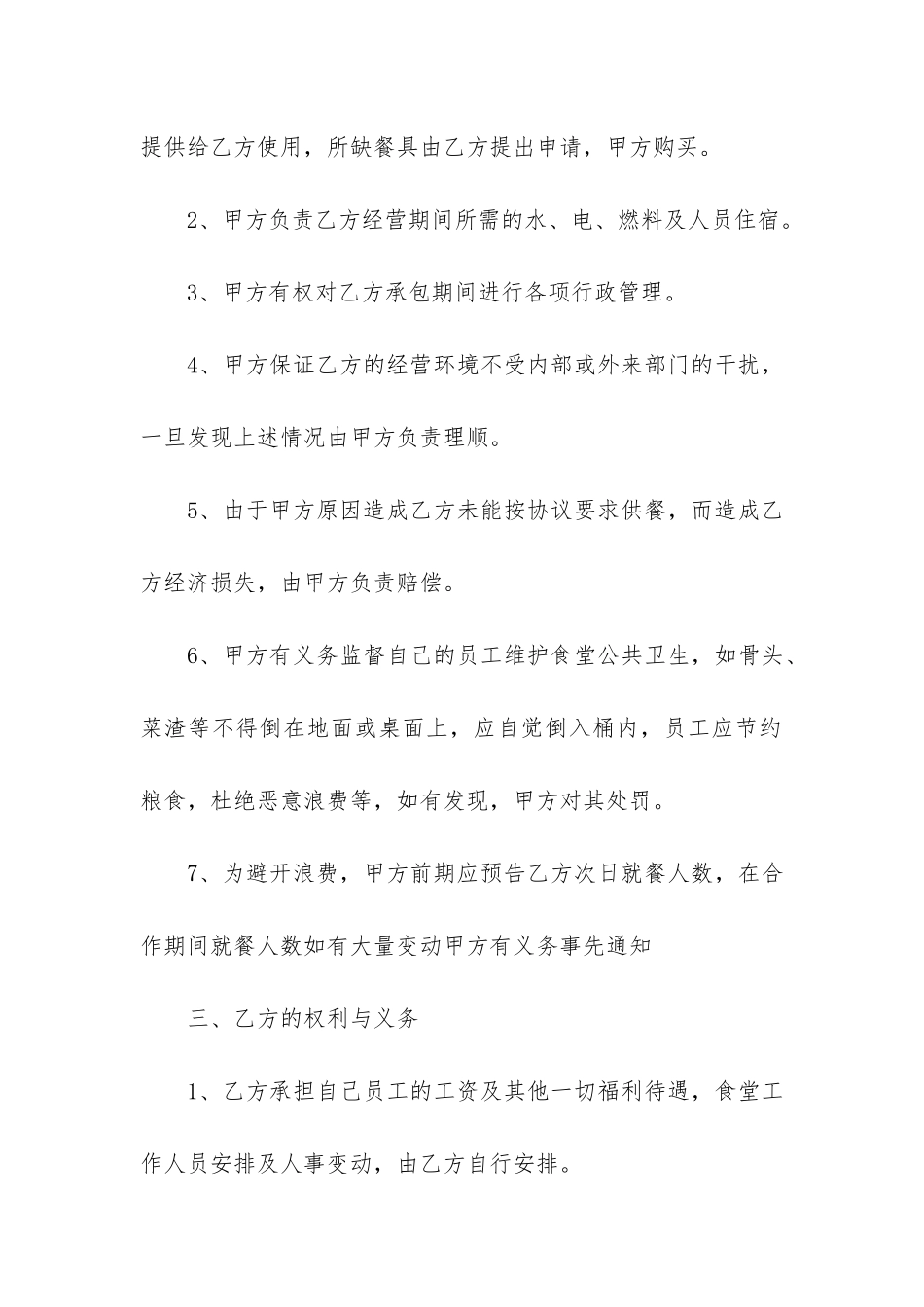 提供给乙方使用，所缺餐具由乙方提出申请，甲方购买。

2、甲方负责乙方经营期间所需的水、电、燃料及人员住宿。

3、甲方有权对乙方承包期间进行各项行政管理。

4、甲方保证乙方的经营环境不受内部或外来部门的干扰，一旦发现上述情况由甲方负责理顺。

5、由于甲方原因造成乙方未能按协议要求供餐，而造成乙方经济损失，由甲方负责赔偿。

6、甲方有义务监督自己的员工维护食堂公共卫生，如骨头、菜渣等不得倒在地面或桌面上，应自觉倒入桶内，员工应节约粮食，杜绝恶意浪费等，如有发现，甲方对其处罚。

7、为避开浪费，甲方前期应预告乙方次日就餐人数，在合作期间就餐人数如有大量变动甲方有义务事先通知

三、乙方的权利与义务

1、乙方承担自己员工的工资及其他一切福利待遇，食堂工作人员安排及人事变动，由乙方自行安排。